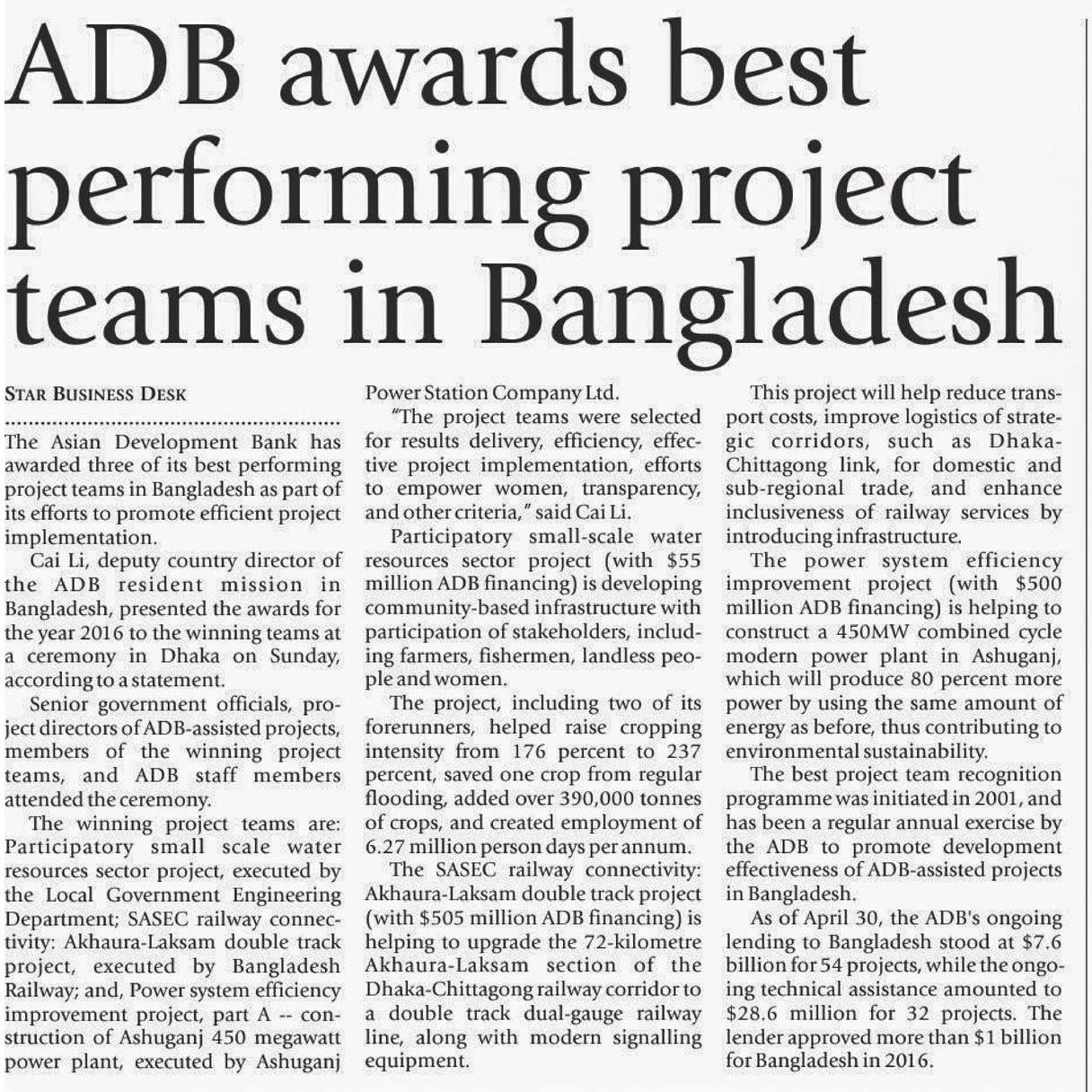 ADB awards best performing project teams in Bangladesh

STAR BUSINESS DESK

The Asian Development Bank has awarded three of its best performing project teams in Bangladesh as part of its efforts to promote efficient project implementation.

Cai Li, deputy country director of the ADB resident mission in Bangladesh, presented the awards for the year 2016 to the winning teams at a ceremony in Dhaka on Sunday, according to a statement.

Senior government officials, project directors of ADB-assisted projects, members of the winning project teams, and ADB staff members attended the ceremony.

The winning project teams are: Participatory small scale water resources sector project, executed by the Local Government Engineering Department; SASEC railway connectivity: Akhaura-Laksam double track project, executed by Bangladesh Railway; and, Power system efficiency improvement project, part A -- construction of Ashuganj 450 megawatt power plant, executed by Ashuganj Power Station Company Ltd.

"The project teams were selected for results delivery, efficiency, effective project implementation, efforts to empower women, transparency, and other criteria," said Cai Li.

Participatory small-scale water resources sector project (with $55 million ADB financing) is developing community-based infrastructure with participation of stakeholders, including farmers, fishermen, landless people and women.

The project, including two of its forerunners, helped raise cropping intensity from 176 percent to 237 percent, saved one crop from regular flooding, added over 390,000 tonnes of crops, and created employment of 6.27 million person days per annum.

The SASEC railway connectivity: Akhaura-Laksam double track project (with $505 million ADB financing) is helping to upgrade the 72-kilometre Akhaura-Laksam section of the Dhaka-Chittagong railway corridor to a double track dual-gauge railway line, along with modern signalling equipment.

This project will help reduce transport costs, improve logistics of strategic corridors, such as Dhaka-Chittagong link, for domestic and sub-regional trade, and enhance inclusiveness of railway services by introducing infrastructure.

The power system efficiency improvement project (with $500 million ADB financing) is helping to construct a 450MW combined cycle modern power plant in Ashuganj, which will produce 80 percent more power by using the same amount of energy as before, thus contributing to environmental sustainability.

The best project team recognition programme was initiated in 2001, and has been a regular annual exercise by the ADB to promote development effectiveness of ADB-assisted projects in Bangladesh.

As of April 30, the ADB's ongoing lending to Bangladesh stood at $7.6 billion for 54 projects, while the ongoing technical assistance amounted to $28.6 million for 32 projects. The lender approved more than $1 billion for Bangladesh in 2016.